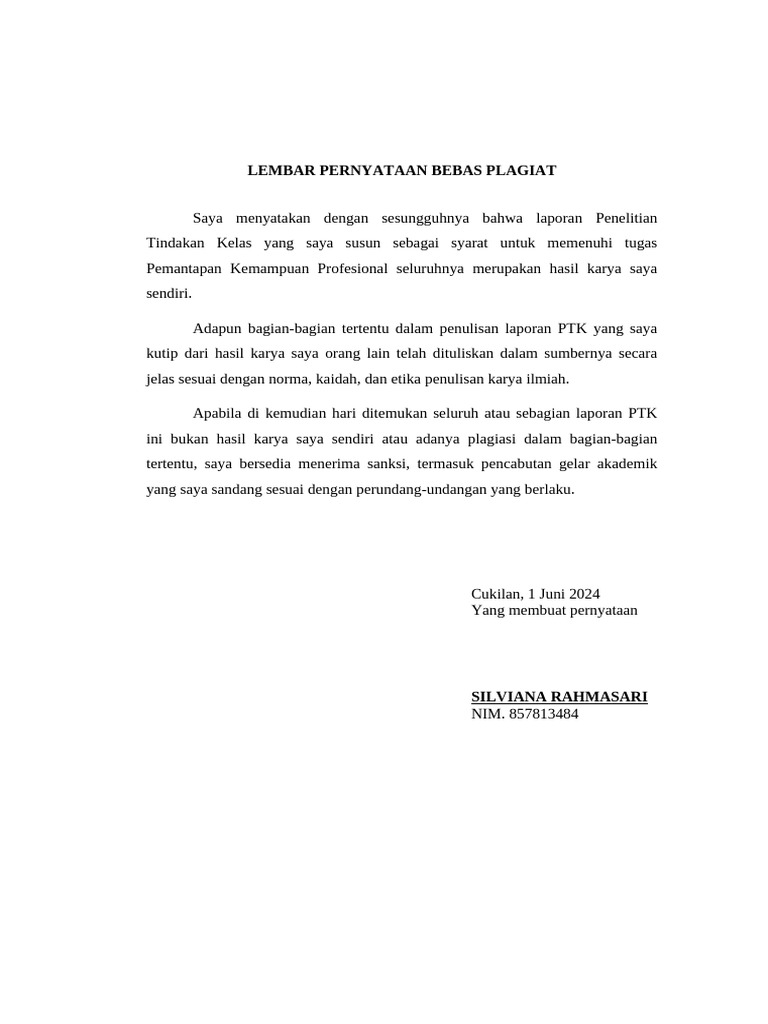 LEMBAR PERNYATAAN BEBAS PLAGIAT

Saya menyatakan dengan sesungguhnya bahwa laporan Penelitian Tindakan Kelas yang saya susun sebagai syarat untuk memenuhi tugas Pemantapan Kemampuan Profesional seluruhnya merupakan hasil karya saya sendiri.

Adapun bagian-bagian tertentu dalam penulisan laporan PTK yang saya kutip dari hasil karya saya orang lain telah dituliskan dalam sumbernya secara jelas sesuai dengan norma, kaidah, dan etika penulisan karya ilmiah.

Apabila di kemudian hari ditemukan seluruh atau sebagian laporan PTK ini bukan hasil karya saya sendiri atau adanya plagiasi dalam bagian-bagian tertentu, saya bersedia menerima sanksi, termasuk pencabutan gelar akademik yang saya sandang sesuai dengan perundang-undangan yang berlaku.

Cukilan, 1 Juni 2024
Yang membuat pernyataan

SILVIANA RAHMASARI
NIM. 857813484